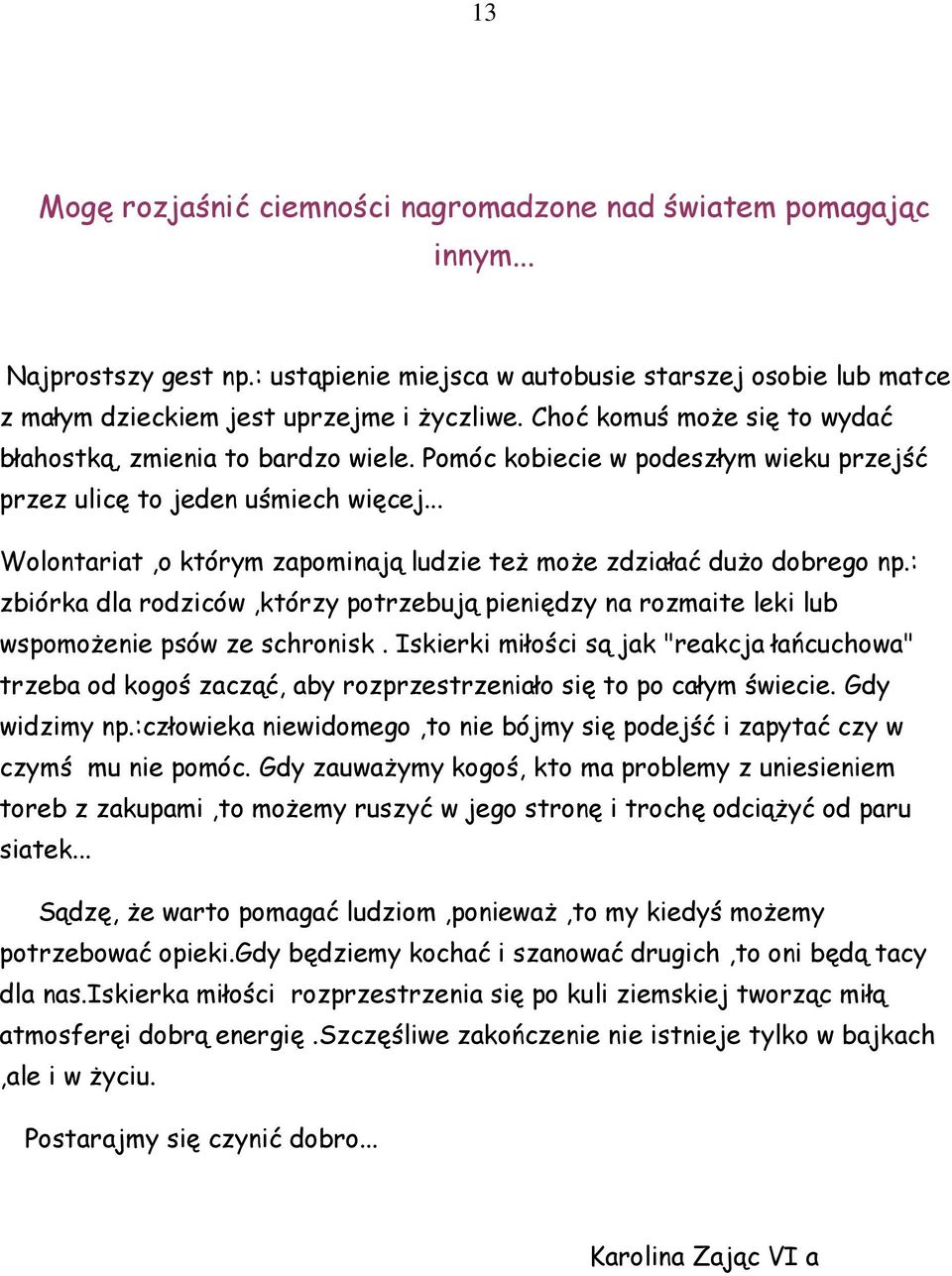 13

Mogę rozjaśnić ciemności nagromadzone nad światem pomagając innym...

Najprostszy gest np.: ustąpienie miejsca w autobusie starszej osobie lub matce z małym dzieckiem jest uprzejme i życzliwe. Choć komuś może się to wydać błahostką, zmienia to bardzo wiele. Pomóc kobiecie w podeszłym wieku przejść przez ulicę to jeden uśmiech więcej...

Wolontariat ,o którym zapominają ludzie też może zdziałać dużo dobrego np.: zbiórka dla rodziców ,którzy potrzebują pieniędzy na rozmaite leki lub wspomożenie psów ze schronisk . Iskierki miłości są jak "reakcja łańcuchowa" trzeba od kogoś zacząć, aby rozprzestrzeniało się to po całym świecie. Gdy widzimy np.:człowieka niewidomego ,to nie bójmy się podejść i zapytać czy w czymś mu nie pomóc. Gdy zauważymy kogoś, kto ma problemy z uniesieniem toreb z zakupami ,to możemy ruszyć w jego stronę i trochę odciążyć od paru siatek...

Sądzę, że warto pomagać ludziom ,ponieważ ,to my kiedyś możemy potrzebować opieki.Gdy będziemy kochać i szanować drugich ,to oni będą tacy dla nas.Iskierka miłości rozprzestrzenia się po kuli ziemskiej tworząc miłą atmosferęi dobrą energię .Szczęśliwe zakończenie nie istnieje tylko w bajkach ,ale i w życiu.

Postarajmy się czynić dobro...

Karolina Zając VI a